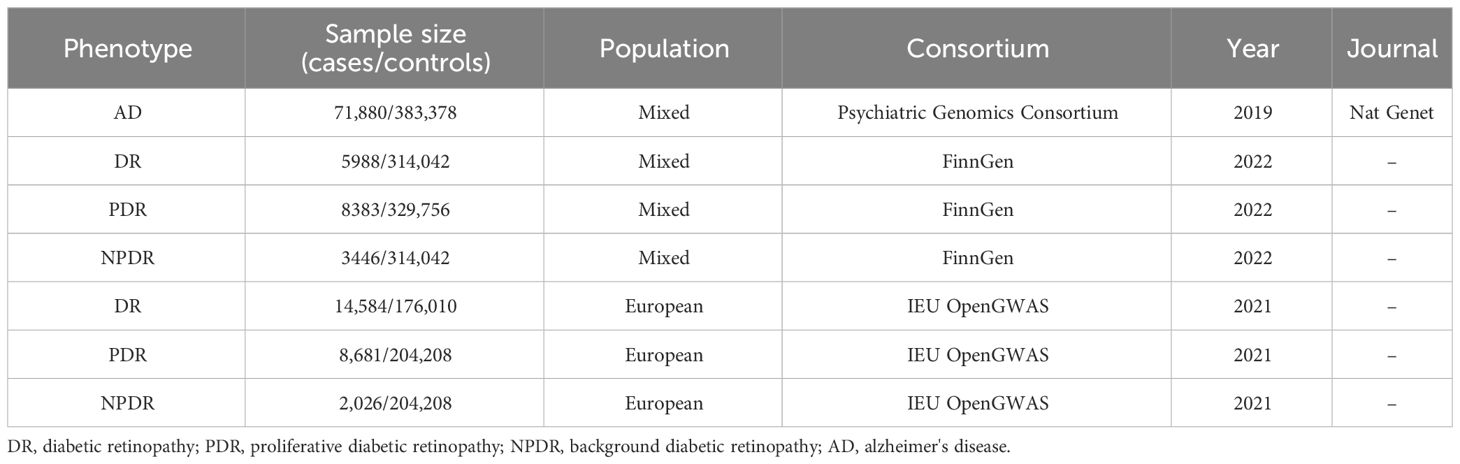 | Phenotype | Sample size (cases/controls) | Population | Consortium | Year | Journal |
|---|---|---|---|---|---|
| AD | 71,880/383,378 | Mixed | Psychiatric Genomics Consortium | 2019 | Nat Genet |
| DR | 5988/314,042 | Mixed | FinnGen | 2022 | – |
| PDR | 8383/329,756 | Mixed | FinnGen | 2022 | – |
| NPDR | 3446/314,042 | Mixed | FinnGen | 2022 | – |
| DR | 14,584/176,010 | European | IEU OpenGWAS | 2021 | – |
| PDR | 8,681/204,208 | European | IEU OpenGWAS | 2021 | – |
| NPDR | 2,026/204,208 | European | IEU OpenGWAS | 2021 | – |

DR, diabetic retinopathy; PDR, proliferative diabetic retinopathy; NPDR, background diabetic retinopathy; AD, alzheimer's disease.